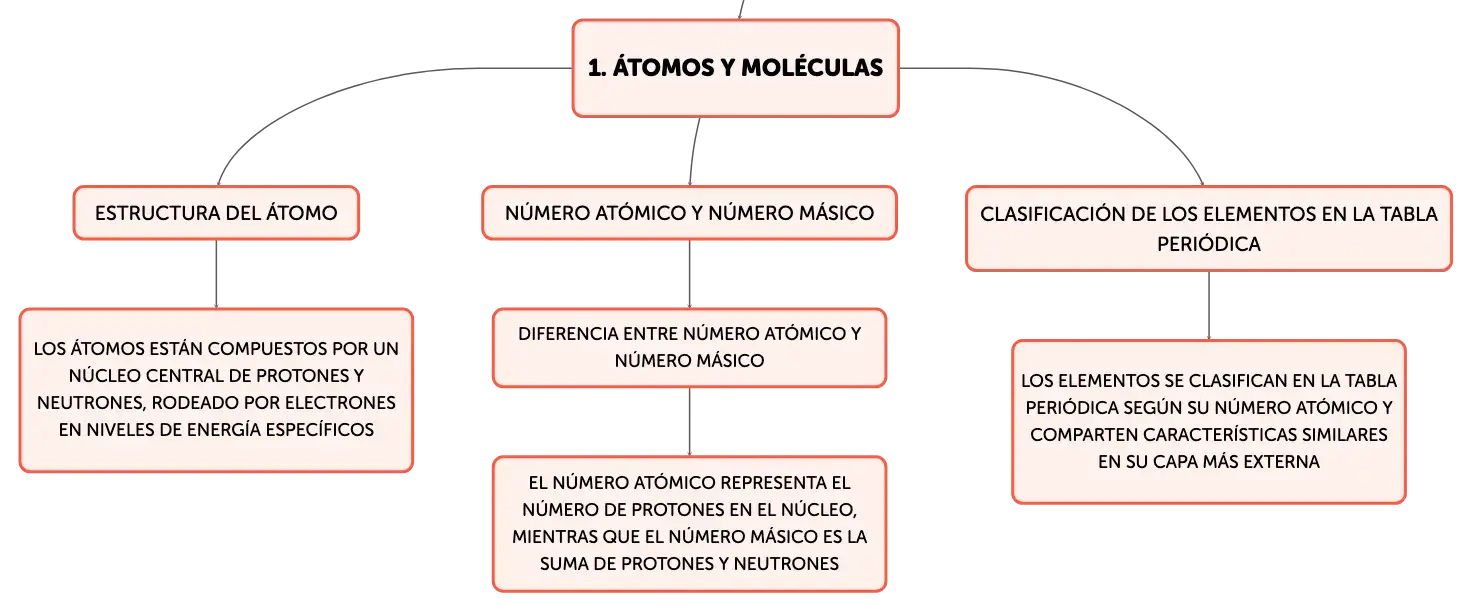 1. ÁTOMOS Y MOLÉCULAS

ESTRUCTURA DEL ÁTOMO

LOS ÁTOMOS ESTÁN COMPUESTOS POR UN NÚCLEO CENTRAL DE PROTONES Y NEUTRONES, RODEADO POR ELECTRONES EN NIVELES DE ENERGÍA ESPECÍFICOS

NÚMERO ATÓMICO Y NÚMERO MÁSICO

DIFERENCIA ENTRE NÚMERO ATÓMICO Y NÚMERO MÁSICO

EL NÚMERO ATÓMICO REPRESENTA EL NÚMERO DE PROTONES EN EL NÚCLEO, MIENTRAS QUE EL NÚMERO MÁSICO ES LA SUMA DE PROTONES Y NEUTRONES

CLASIFICACIÓN DE LOS ELEMENTOS EN LA TABLA PERIÓDICA

LOS ELEMENTOS SE CLASIFICAN EN LA TABLA PERIÓDICA SEGÚN SU NÚMERO ATÓMICO Y COMPARTEN CARACTERÍSTICAS SIMILARES EN SU CAPA MÁS EXTERNA